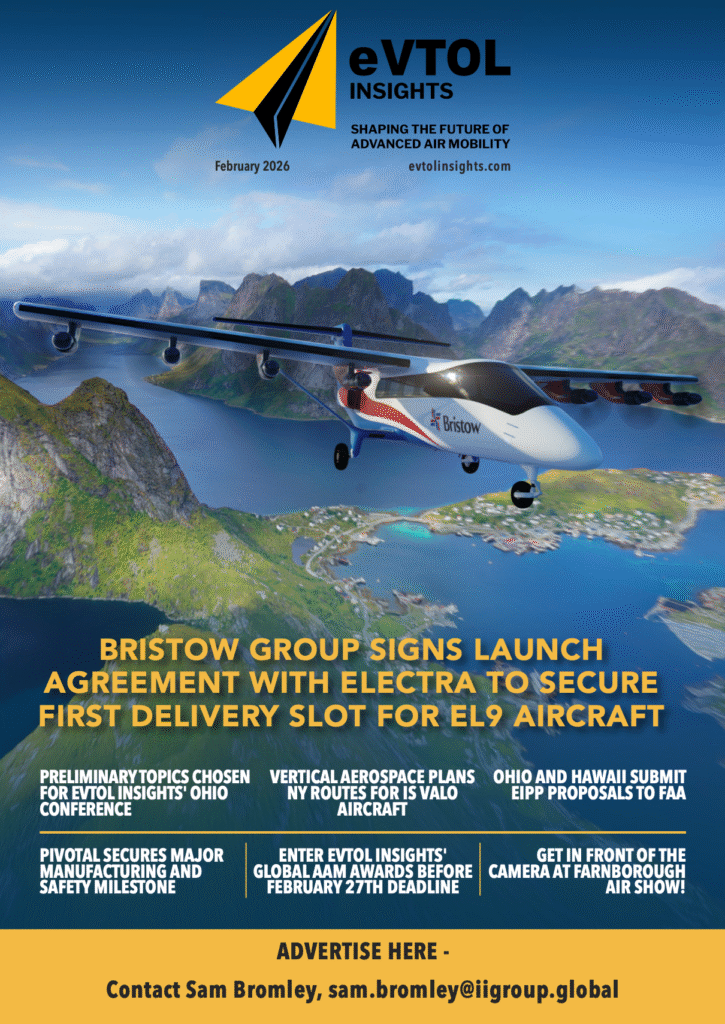 eVTOL INSIGHTS

SHAPING THE FUTURE OF ADVANCED AIR MOBILITY

February 2026

evtolinsights.com

Bristow

BRISTOW GROUP SIGNS LAUNCH AGREEMENT WITH ELECTRA TO SECURE FIRST DELIVERY SLOT FOR EL9 AIRCRAFT

PRELIMINARY TOPICS CHOSEN FOR EVTOL INSIGHTS' OHIO CONFERENCE

VERTICAL AEROSPACE PLANS NY ROUTES FOR IS VALO AIRCRAFT

OHIO AND HAWAII SUBMIT EIPP PROPOSALS TO FAA

PIVOTAL SECURES MAJOR MANUFACTURING AND SAFETY MILESTONE

ENTER EVTOL INSIGHTS' GLOBAL AAM AWARDS BEFORE FEBRUARY 27TH DEADLINE

GET IN FRONT OF THE CAMERA AT FARNBOROUGH AIR SHOW!

ADVERTISE HERE -

Contact Sam Bromley, sam.bromley@iigroup.global